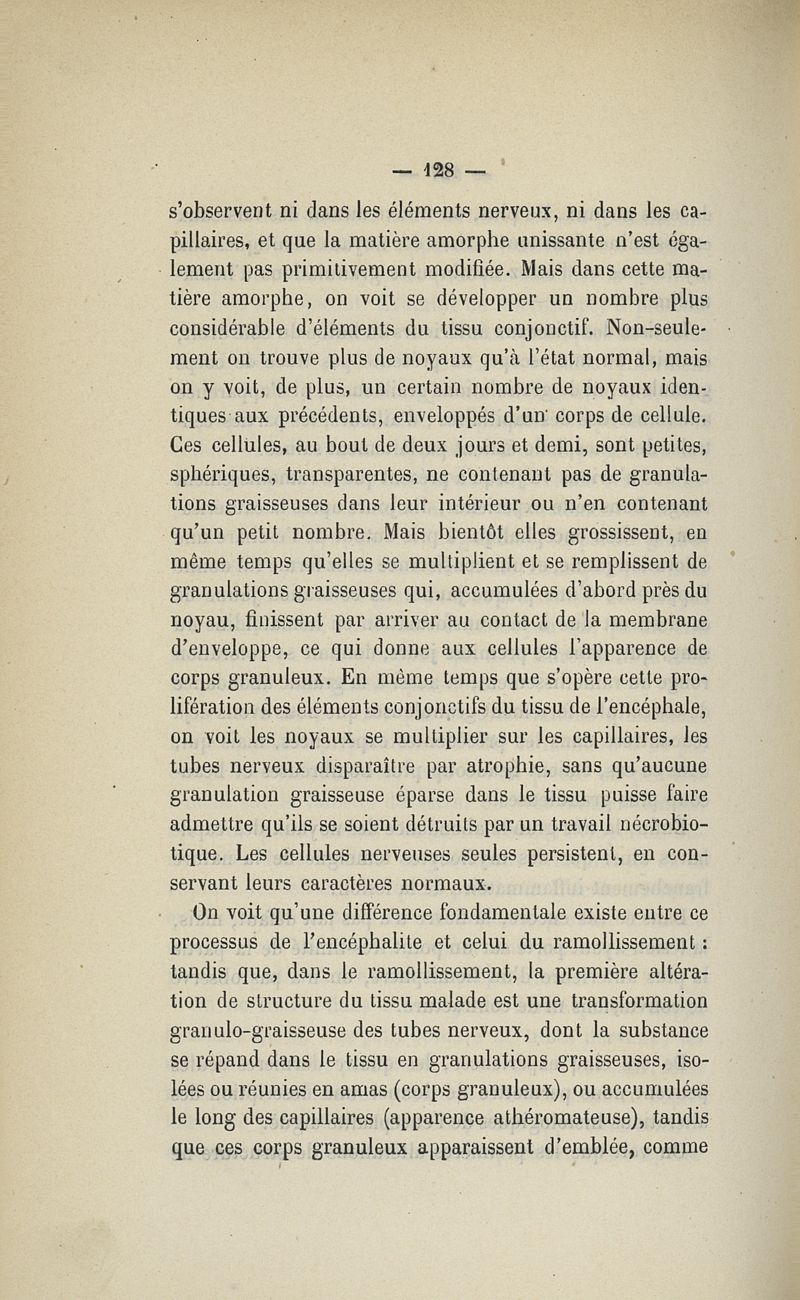 — 128 —

s'observent ni dans les éléments nerveux, ni dans les capillaires, et que la matière amorphe unissante n'est également pas primitivement modifiée. Mais dans cette matière amorphe, on voit se développer un nombre plus considérable d'éléments du tissu conjonctif. Non-seulement on trouve plus de noyaux qu'à l'état normal, mais on y voit, de plus, un certain nombre de noyaux identiques aux précédents, enveloppés d'un corps de cellule. Ces cellules, au bout de deux jours et demi, sont petites, sphériques, transparentes, ne contenant pas de granulations graisseuses dans leur intérieur ou n'en contenant qu'un petit nombre. Mais bientôt elles grossissent, en même temps qu'elles se multiplient et se remplissent de granulations graisseuses qui, accumulées d'abord près du noyau, finissent par arriver au contact de la membrane d'enveloppe, ce qui donne aux cellules l'apparence de corps granuleux. En même temps que s'opère cette prolifération des éléments conjonctifs du tissu de l'encéphale, on voit les noyaux se multiplier sur les capillaires, les tubes nerveux disparaître par atrophie, sans qu'aucune granulation graisseuse éparse dans le tissu puisse faire admettre qu'ils se soient détruits par un travail nécrobiotique. Les cellules nerveuses seules persistent, en conservant leurs caractères normaux.

On voit qu'une différence fondamentale existe entre ce processus de l'encéphalite et celui du ramollissement : tandis que, dans le ramollissement, la première altération de structure du tissu malade est une transformation granulo-graisseuse des tubes nerveux, dont la substance se répand dans le tissu en granulations graisseuses, isolées ou réunies en amas (corps granuleux), ou accumulées le long des capillaires (apparence athéromateuse), tandis que ces corps granuleux apparaissent d'emblée, comme